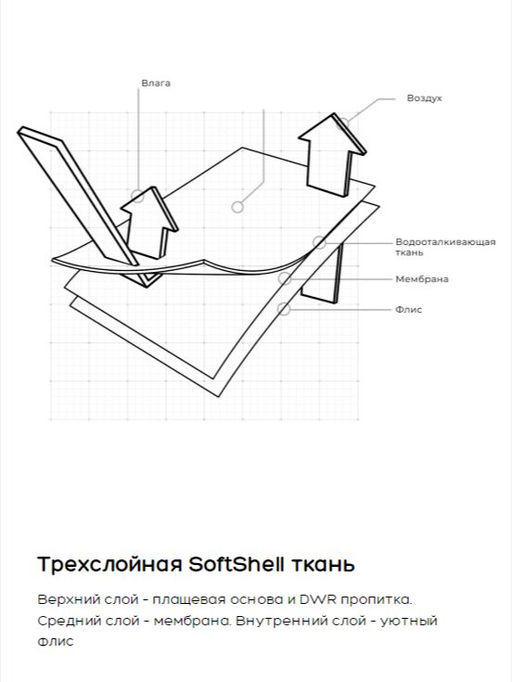 Влага

Воздух

Водооталкивающая ткань

Мембрана

Флис

Трехслойная SoftShell ткань

Верхний слой - плащевая основа и DWR пропитка. Средний слой - мембрана. Внутренний слой - уютный флис